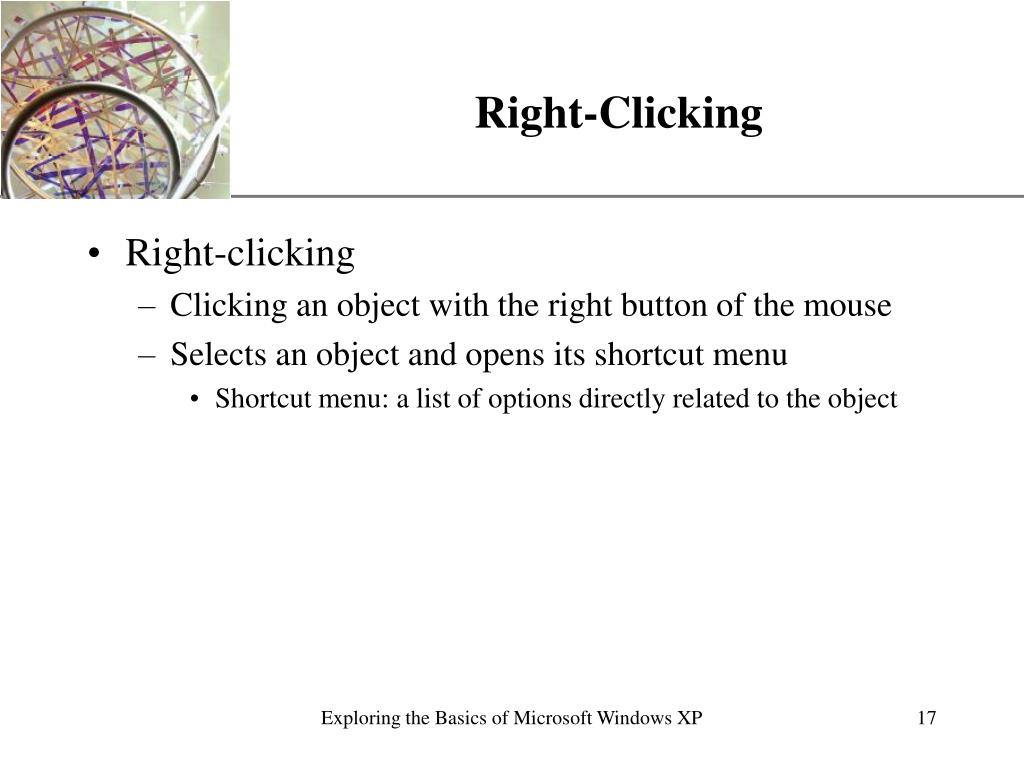 Right-Clicking

• Right-clicking
– Clicking an object with the right button of the mouse
– Selects an object and opens its shortcut menu
• Shortcut menu: a list of options directly related to the object

Exploring the Basics of Microsoft Windows XP

17